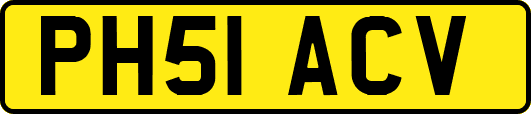 PH51 ACV